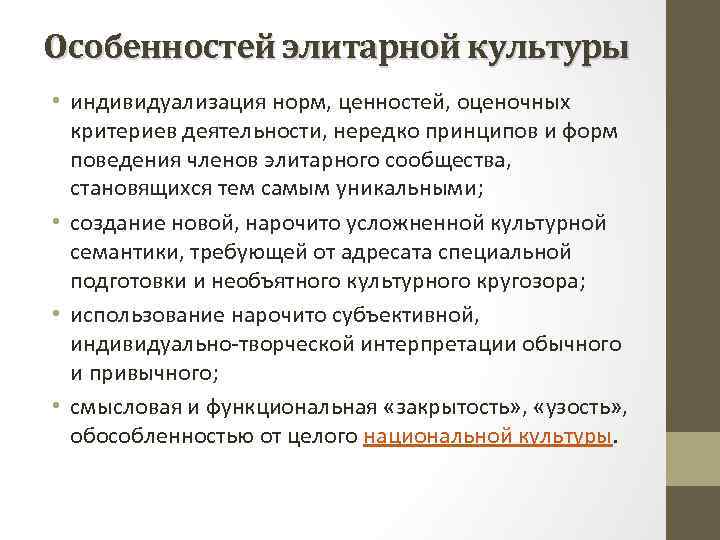 Особенностей элитарной культуры

• индивидуализация норм, ценностей, оценочных критериев деятельности, нередко принципов и форм поведения членов элитарного сообщества, становящихся тем самым уникальными;

• создание новой, нарочито усложненной культурной семантики, требующей от адресата специальной подготовки и необъятного культурного кругозора;

• использование нарочито субъективной, индивидуально-творческой интерпретации обычного и привычного;

• смысловая и функциональная «закрытость», «узость», обособленностью от целого национальной культуры.